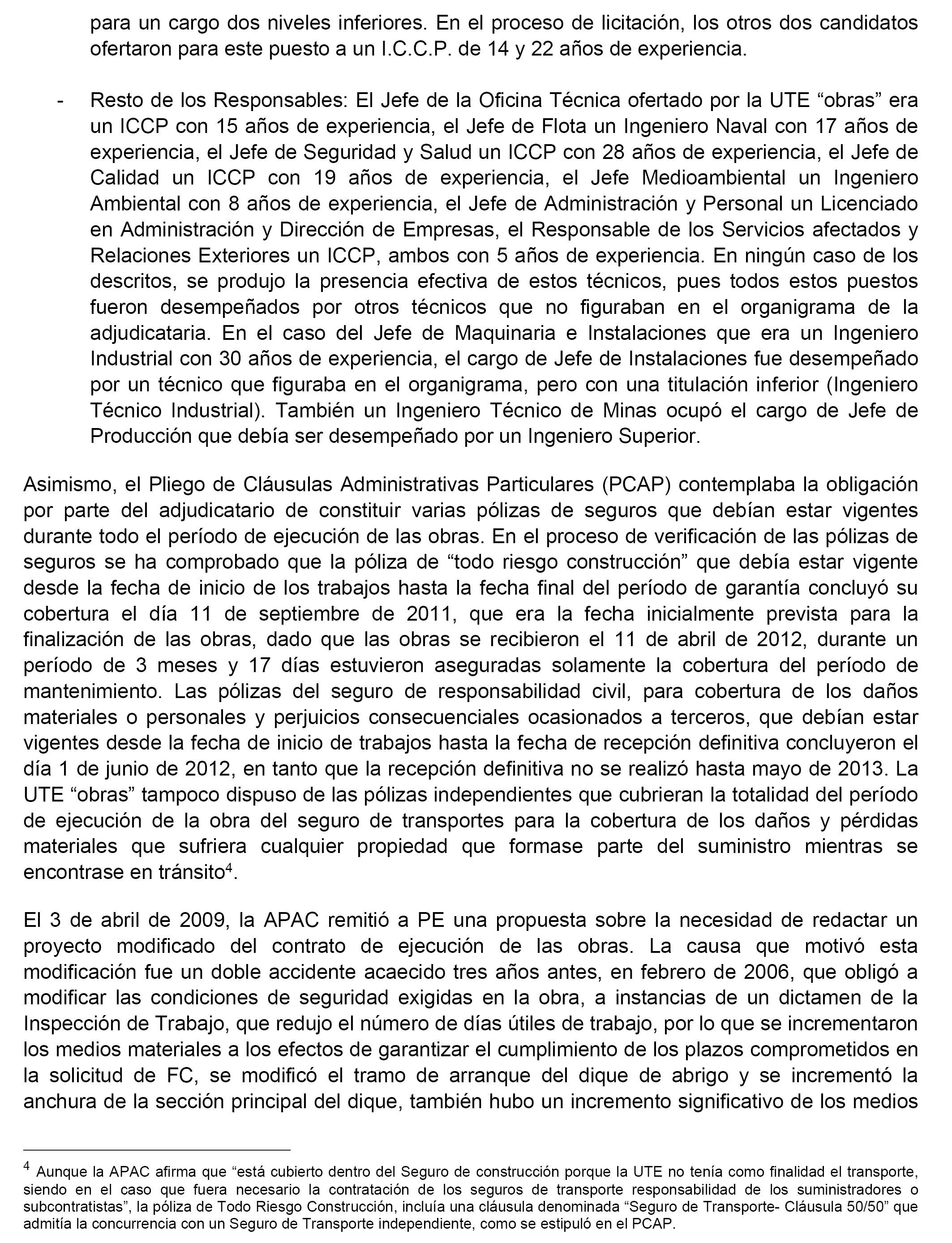 para un cargo dos niveles inferiores. En el proceso de licitación, los otros dos candidatos ofertaron para este puesto a un I.C.C.P. de 14 y 22 años de experiencia.

- Resto de los Responsables: El Jefe de la Oficina Técnica ofertado por la UTE “obras” era un ICCP con 15 años de experiencia, el Jefe de Flota un Ingeniero Naval con 17 años de experiencia, el Jefe de Seguridad y Salud un ICCP con 28 años de experiencia, el Jefe de Calidad un ICCP con 19 años de experiencia, el Jefe Medioambiental un Ingeniero Ambiental con 8 años de experiencia, el Jefe de Administración y Personal un Licenciado en Administración y Dirección de Empresas, el Responsable de los Servicios afectados y Relaciones Exteriores un ICCP, ambos con 5 años de experiencia. En ningún caso de los descritos, se produjo la presencia efectiva de estos técnicos, pues todos estos puestos fueron desempeñados por otros técnicos que no figuraban en el organigrama de la adjudicataria. En el caso del Jefe de Maquinaria e Instalaciones que era un Ingeniero Industrial con 30 años de experiencia, el cargo de Jefe de Instalaciones fue desempeñado por un técnico que figuraba en el organigrama, pero con una titulación inferior (Ingeniero Técnico Industrial). También un Ingeniero Técnico de Minas ocupó el cargo de Jefe de Producción que debía ser desempeñado por un Ingeniero Superior.

Asimismo, el Pliego de Cláusulas Administrativas Particulares (PCAP) contemplaba la obligación por parte del adjudicatario de constituir varias pólizas de seguros que debían estar vigentes durante todo el período de ejecución de las obras. En el proceso de verificación de las pólizas de seguros se ha comprobado que la póliza de “todo riesgo construcción” que debía estar vigente desde la fecha de inicio de los trabajos hasta la fecha final del período de garantía concluyó su cobertura el día 11 de septiembre de 2011, que era la fecha inicialmente prevista para la finalización de las obras, dado que las obras se recibieron el 11 de abril de 2012, durante un período de 3 meses y 17 días estuvieron aseguradas solamente la cobertura del período de mantenimiento. Las pólizas del seguro de responsabilidad civil, para cobertura de los daños materiales o personales y perjuicios consecuenciales ocasionados a terceros, que debían estar vigentes desde la fecha de inicio de trabajos hasta la fecha de recepción definitiva concluyeron el día 1 de junio de 2012, en tanto que la recepción definitiva no se realizó hasta mayo de 2013. La UTE “obras” tampoco dispuso de las pólizas independientes que cubrieran la totalidad del período de ejecución de la obra del seguro de transportes para la cobertura de los daños y pérdidas materiales que sufriera cualquier propiedad que formase parte del suministro mientras se encontrase en tránsito$^4$.

El 3 de abril de 2009, la APAC remitió a PE una propuesta sobre la necesidad de redactar un proyecto modificado del contrato de ejecución de las obras. La causa que motivó esta modificación fue un doble accidente acaecido tres años antes, en febrero de 2006, que obligó a modificar las condiciones de seguridad exigidas en la obra, a instancias de un dictamen de la Inspección de Trabajo, que redujo el número de días útiles de trabajo, por lo que se incrementaron los medios materiales a los efectos de garantizar el cumplimiento de los plazos comprometidos en la solicitud de FC, se modificó el tramo de arranque del dique de abrigo y se incrementó la anchura de la sección principal del dique, también hubo un incremento significativo de los medios

$^4$ Aunque la APAC afirma que “está cubierto dentro del Seguro de construcción porque la UTE no tenía como finalidad el transporte, siendo en el caso que fuera necesario la contratación de los seguros de transporte responsabilidad de los suministradores o subcontratistas”, la póliza de Todo Riesgo Construcción, incluía una cláusula denominada “Seguro de Transporte- Cláusula 50/50” que admitía la concurrencia con un Seguro de Transporte independiente, como se estipuló en el PCAP.